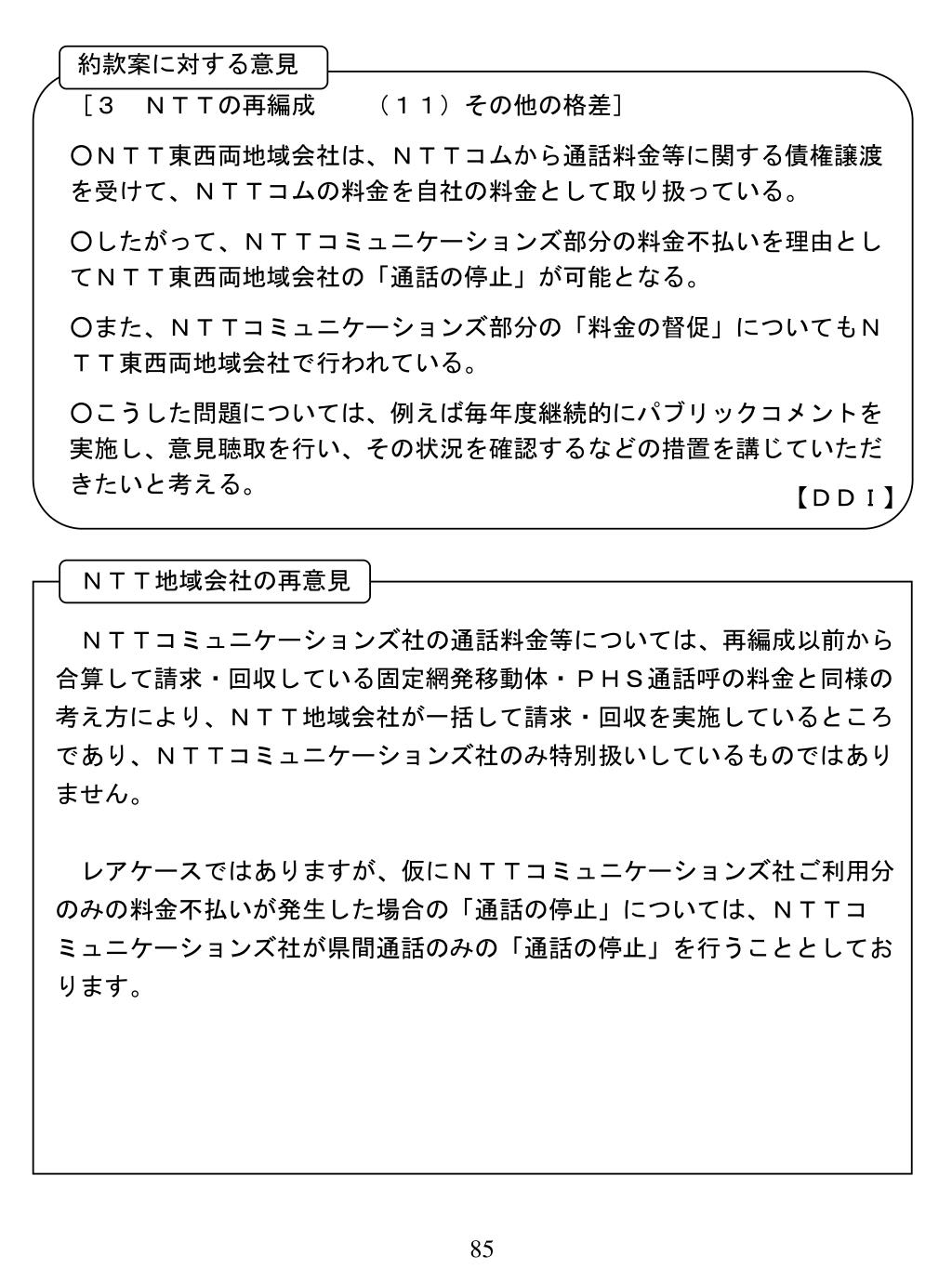 約款案に対する意見

［３　ＮＴＴの再編成　　（１１）その他の格差］

○ＮＴＴ東西両地域会社は、ＮＴＴコムから通話料金等に関する債権譲渡を受けて、ＮＴＴコムの料金を自社の料金として取り扱っている。

○したがって、ＮＴＴコミュニケーションズ部分の料金不払いを理由としてＮＴＴ東西両地域会社の「通話の停止」が可能となる。

○また、ＮＴＴコミュニケーションズ部分の「料金の督促」についてもＮＴＴ東西両地域会社で行われている。

○こうした問題については、例えば毎年度継続的にパブリックコメントを実施し、意見聴取を行い、その状況を確認するなどの措置を講じていただきたいと考える。

【ＤＤＩ】

ＮＴＴ地域会社の再意見

ＮＴＴコミュニケーションズ社の通話料金等については、再編成以前から合算して請求・回収している固定網発移動体・ＰＨＳ通話呼の料金と同様の考え方により、ＮＴＴ地域会社が一括して請求・回収を実施しているところであり、ＮＴＴコミュニケーションズ社のみ特別扱いしているものではありません。

レアケースではありますが、仮にＮＴＴコミュニケーションズ社ご利用分のみの料金不払いが発生した場合の「通話の停止」については、ＮＴＴコミュニケーションズ社が県間通話のみの「通話の停止」を行うこととしております。

85